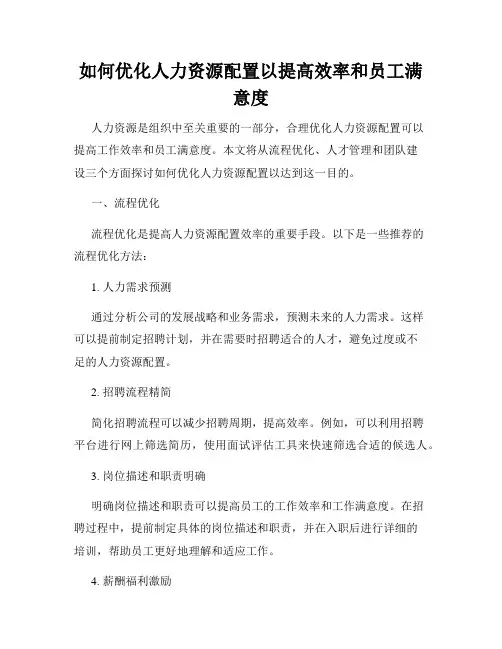 如何优化人力资源配置以提高效率和员工满意度

人力资源是组织中至关重要的一部分，合理优化人力资源配置可以提高工作效率和员工满意度。本文将从流程优化、人才管理和团队建设三个方面探讨如何优化人力资源配置以达到这一目的。

一、流程优化

流程优化是提高人力资源配置效率的重要手段。以下是一些推荐的流程优化方法：

1. 人力需求预测

通过分析公司的发展战略和业务需求，预测未来的人力需求。这样可以提前制定招聘计划，并在需要时招聘适合的人才，避免过度或不足的人力资源配置。

2. 招聘流程精简

简化招聘流程可以减少招聘周期，提高效率。例如，可以利用招聘平台进行网上筛选简历，使用面试评估工具来快速筛选合适的候选人。

3. 岗位描述和职责明确

明确岗位描述和职责可以提高员工的工作效率和工作满意度。在招聘过程中，提前制定具体的岗位描述和职责，并在入职后进行详细的培训，帮助员工更好地理解和适应工作。

4. 薪酬福利激励